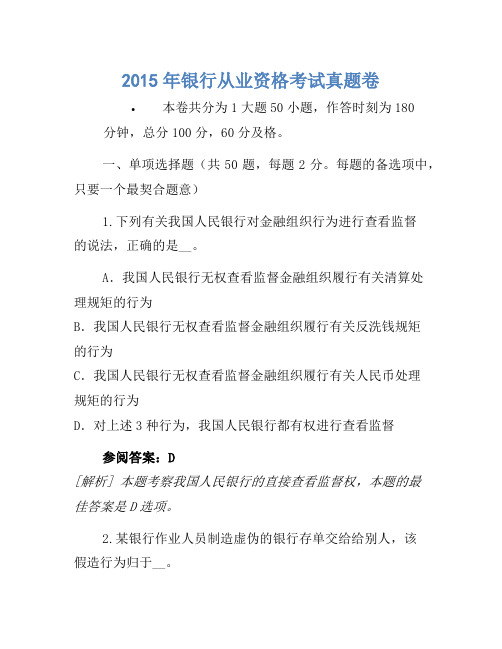 2015 年银行从业资格考试真题卷

• 本卷共分为 1 大题 50 小题，作答时刻为 180 分钟，总分 100 分，60 分及格。

一、单项选择题（共 50 题，每题 2 分。每题的备选项中，只要一个最契合题意）

1.下列有关我国人民银行对金融组织行为进行查看监督的说法，正确的是__。

A．我国人民银行无权查看监督金融组织履行有关清算处理规矩的行为
B．我国人民银行无权查看监督金融组织履行有关反洗钱规矩的行为
C．我国人民银行无权查看监督金融组织履行有关人民币处理规矩的行为
D．对上述 3 种行为，我国人民银行都有权进行查看监督

参阅答案：D
[解析] 本题考察我国人民银行的直接查看监督权，本题的最佳答案是 D 选项。

2.某银行作业人员制造虚伪的银行存单交给给别人，该假造行为归于__。